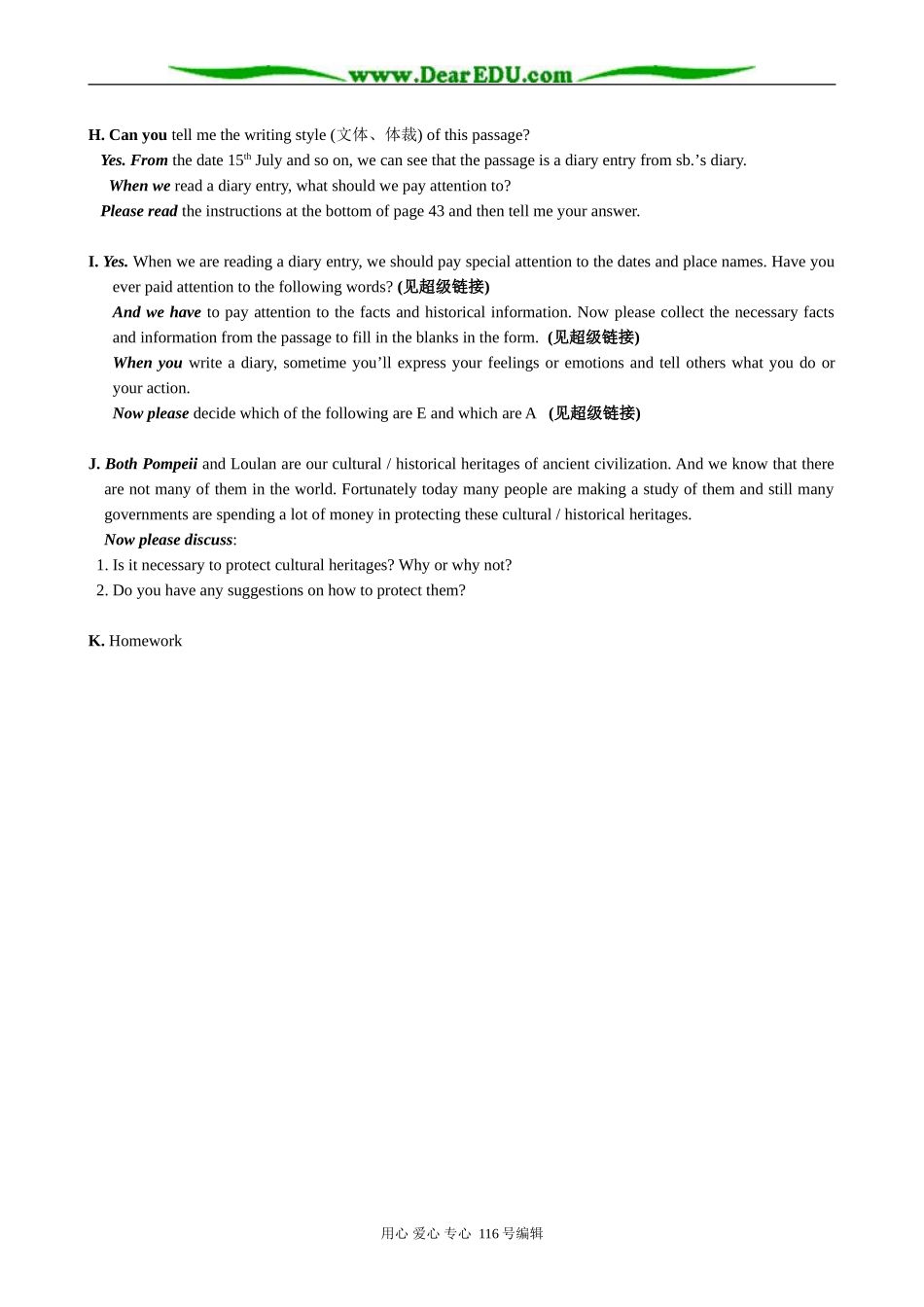 www.DearEDU.com

H. Can you tell me the writing style (文体、体裁) of this passage?
Yes. From the date 15$^{th}$ July and so on, we can see that the passage is a diary entry from sb.'s diary.
When we read a diary entry, what should we pay attention to?
Please read the instructions at the bottom of page 43 and then tell me your answer.

I. Yes. When we are reading a diary entry, we should pay special attention to the dates and place names. Have you ever paid attention to the following words? (见超级链接)
And we have to pay attention to the facts and historical information. Now please collect the necessary facts and information from the passage to fill in the blanks in the form. (见超级链接)
When you write a diary, sometime you'll express your feelings or emotions and tell others what you do or your action.
Now please decide which of the following are E and which are A (见超级链接)

J. Both Pompeii and Loulan are our cultural / historical heritages of ancient civilization. And we know that there are not many of them in the world. Fortunately today many people are making a study of them and still many governments are spending a lot of money in protecting these cultural / historical heritages.
Now please discuss:
1. Is it necessary to protect cultural heritages? Why or why not?
2. Do you have any suggestions on how to protect them?

K. Homework

用心 爱心 专心 116号编辑